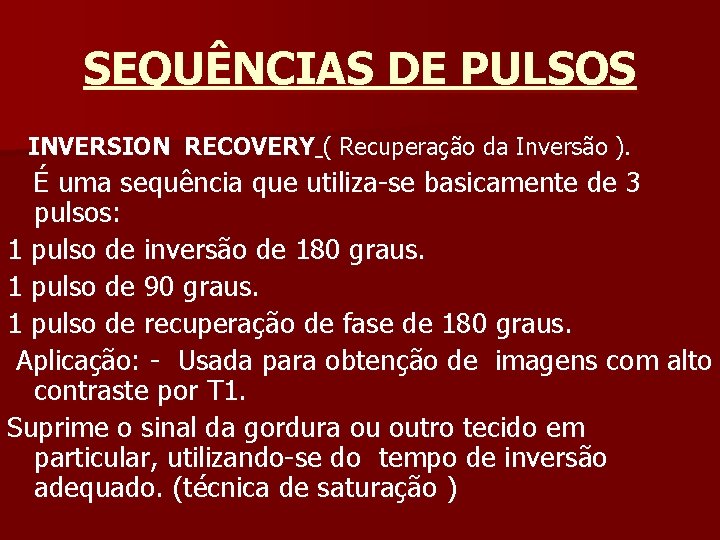 SEQUÊNCIAS DE PULSOS

INVERSION RECOVERY ( Recuperação da Inversão ).

É uma sequência que utiliza-se basicamente de 3 pulsos:

1 pulso de inversão de 180 graus.

1 pulso de 90 graus.

1 pulso de recuperação de fase de 180 graus.

Aplicação: - Usada para obtenção de imagens com alto contraste por T1.

Suprime o sinal da gordura ou outro tecido em particular, utilizando-se do tempo de inversão adequado. (técnica de saturação )